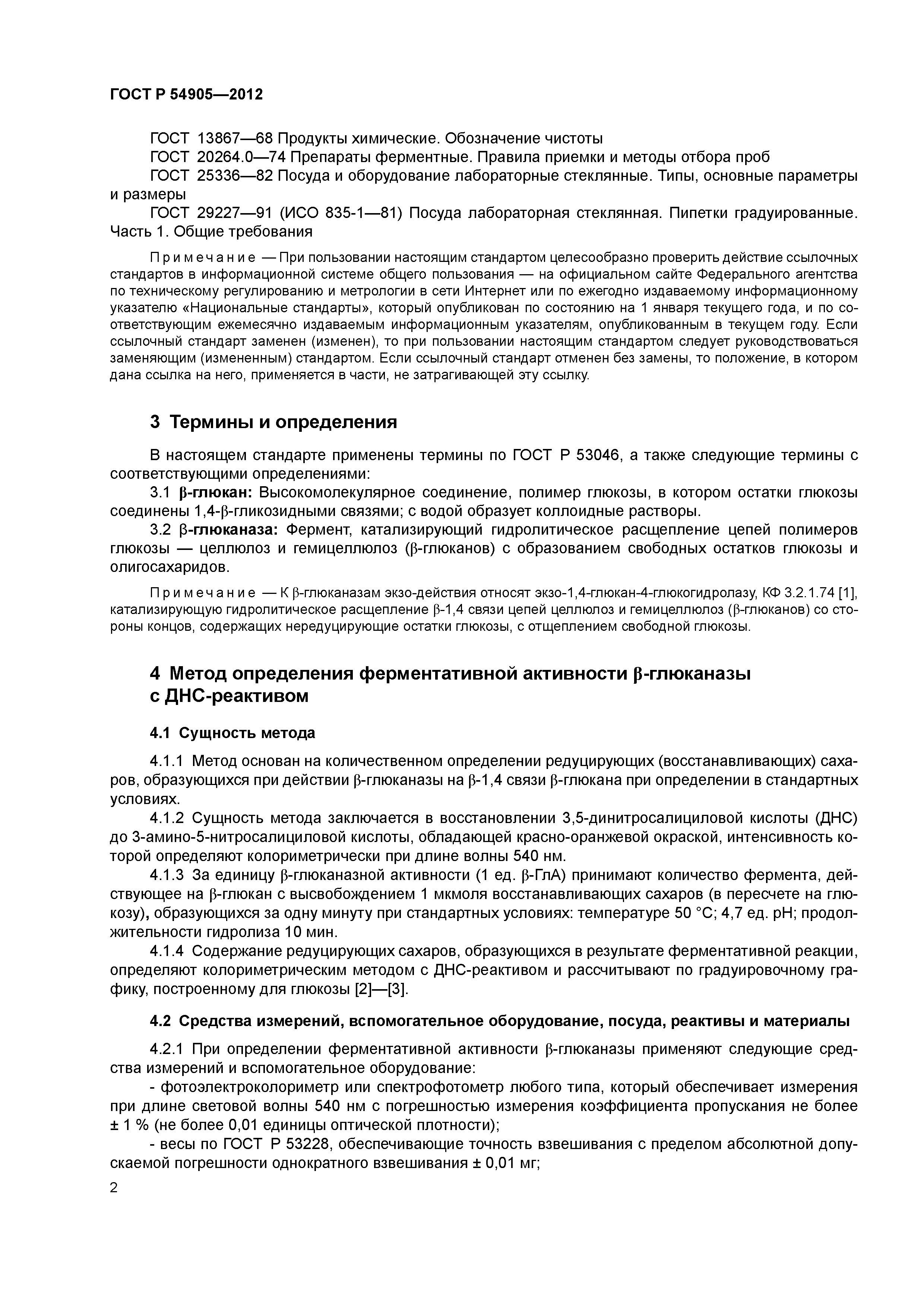 ГОСТ Р 54905—2012

ГОСТ 13867—68 Продукты химические. Обозначение чистоты

ГОСТ 20264.0—74 Препараты ферментные. Правила приемки и методы отбора проб

ГОСТ 25336—82 Посуда и оборудование лабораторные стеклянные. Типы, основные параметры и размеры

ГОСТ 29227—91 (ИСО 835-1—81) Посуда лабораторная стеклянная. Пипетки градуированные. Часть 1. Общие требования

Примечание — При пользовании настоящим стандартом целесообразно проверить действие ссылочных стандартов в информационной системе общего пользования — на официальном сайте Федерального агентства по техническому регулированию и метрологии в сети Интернет или по ежегодно издаваемому информационному указателю «Национальные стандарты», который опубликован по состоянию на 1 января текущего года, и по соответствующим ежемесячно издаваемым информационным указателям, опубликованным в текущем году. Если ссылочный стандарт заменен (изменен), то при пользовании настоящим стандартом следует руководствоваться заменяющим (измененным) стандартом. Если ссылочный стандарт отменен без замены, то положение, в котором дана ссылка на него, применяется в части, не затрагивающей эту ссылку.

3 Термины и определения

В настоящем стандарте применены термины по ГОСТ Р 53046, а также следующие термины с соответствующими определениями:

3.1 β-глюкан: Высокомолекулярное соединение, полимер глюкозы, в котором остатки глюкозы соединены 1,4-β-гликозидными связями; с водой образует коллоидные растворы.

3.2 β-глюканаза: Фермент, катализирующий гидролитическое расщепление цепей полимеров глюкозы — целлюлоз и гемицеллюлоз (β-глюканов) с образованием свободных остатков глюкозы и олигосахаридов.

Примечание — К β-глюканазам экзо-действия относят экзо-1,4-глюкан-4-глюкогидролазу, КФ 3.2.1.74 [1], катализирующую гидролитическое расщепление β-1,4 связи цепей целлюлоз и гемицеллюлоз (β-глюканов) со стороны концов, содержащих нередуцирующие остатки глюкозы, с отщеплением свободной глюкозы.

4 Метод определения ферментативной активности β-глюканазы с ДНС-реактивом

4.1 Сущность метода

4.1.1 Метод основан на количественном определении редуцирующих (восстанавливающих) сахаров, образующихся при действии β-глюканазы на β-1,4 связи β-глюкана при определении в стандартных условиях.

4.1.2 Сущность метода заключается в восстановлении 3,5-динитросалициловой кислоты (ДНС) до 3-амино-5-нитросалициловой кислоты, обладающей красно-оранжевой окраской, интенсивность которой определяют колориметрически при длине волны 540 нм.

4.1.3 За единицу β-глюканазной активности (1 ед. β-ГлА) принимают количество фермента, действующее на β-глюкан с высвобождением 1 мкмоля восстанавливающих сахаров (в пересчете на глюкозу), образующихся за одну минуту при стандартных условиях: температуре 50 °С; 4,7 ед. рН; продолжительности гидролиза 10 мин.

4.1.4 Содержание редуцирующих сахаров, образующихся в результате ферментативной реакции, определяют колориметрическим методом с ДНС-реактивом и рассчитывают по градуировочному графику, построенному для глюкозы [2]—[3].

4.2 Средства измерений, вспомогательное оборудование, посуда, реактивы и материалы

4.2.1 При определении ферментативной активности β-глюканазы применяют следующие средства измерений и вспомогательное оборудование:

- фотоэлектроколориметр или спектрофотометр любого типа, который обеспечивает измерения при длине световой волны 540 нм с погрешностью измерения коэффициента пропускания не более ± 1 % (не более 0,01 единицы оптической плотности);

- весы по ГОСТ Р 53228, обеспечивающие точность взвешивания с пределом абсолютной допускаемой погрешности однократного взвешивания ± 0,01 мг;

2